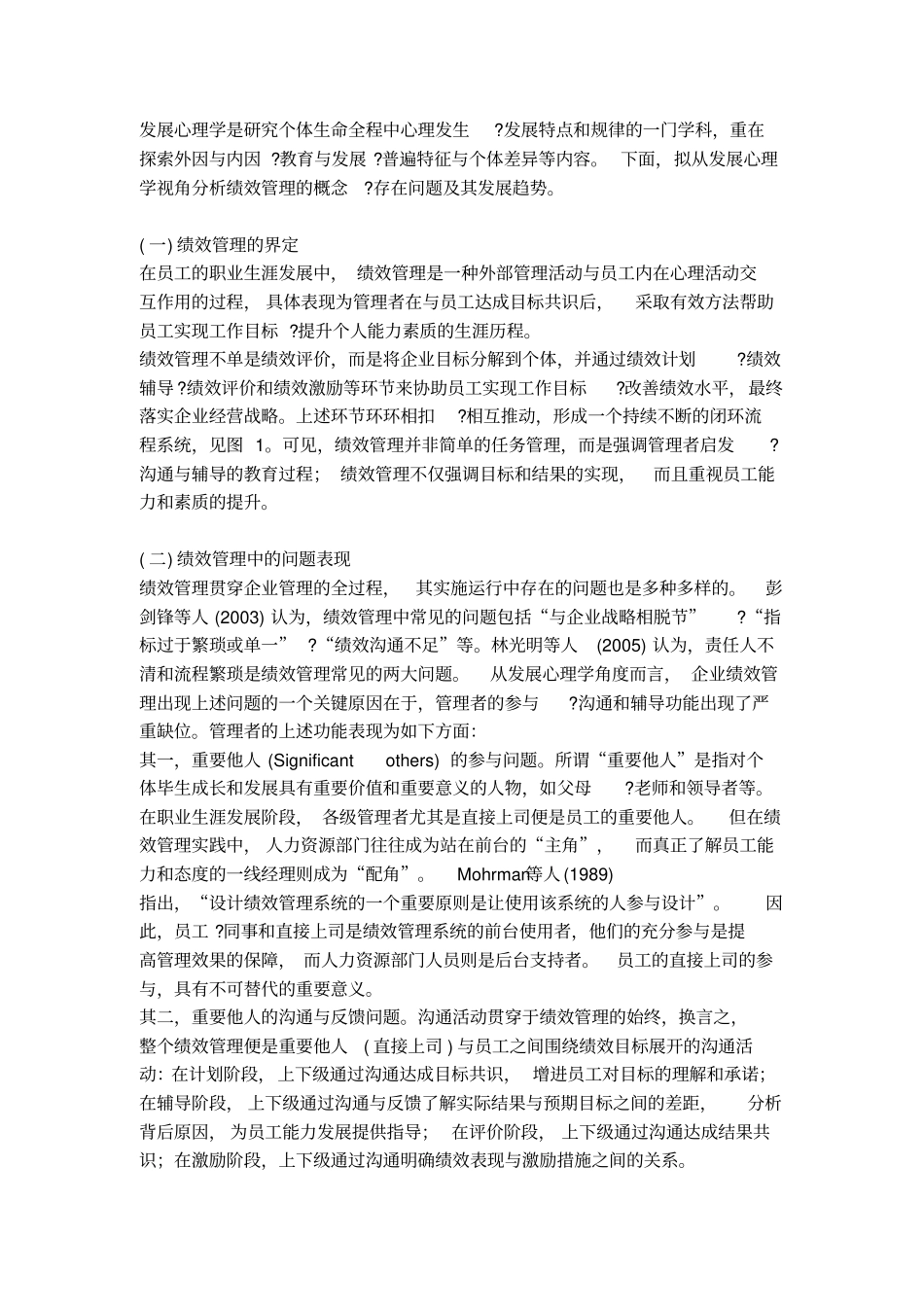 发展心理学是研究个体生命全程中心理发生 ?发展特点和规律的一门学科，重在探索外因与内因 ?教育与发展 ?普遍特征与个体差异等内容。 下面，拟从发展心理学视角分析绩效管理的概念 ?存在问题及其发展趋势。

( 一) 绩效管理的界定
在员工的职业生涯发展中， 绩效管理是一种外部管理活动与员工内在心理活动交互作用的过程， 具体表现为管理者在与员工达成目标共识后， 采取有效方法帮助员工实现工作目标 ?提升个人能力素质的生涯历程。
绩效管理不单是绩效评价，而是将企业目标分解到个体，并通过绩效计划 ?绩效辅导 ?绩效评价和绩效激励等环节来协助员工实现工作目标 ?改善绩效水平，最终落实企业经营战略。上述环节环环相扣 ?相互推动，形成一个持续不断的闭环流程系统，见图 1。可见，绩效管理并非简单的任务管理，而是强调管理者启发 ?沟通与辅导的教育过程； 绩效管理不仅强调目标和结果的实现， 而且重视员工能力和素质的提升。

( 二) 绩效管理中的问题表现
绩效管理贯穿企业管理的全过程， 其实施运行中存在的问题也是多种多样的。 彭剑锋等人 (2003) 认为，绩效管理中常见的问题包括“与企业战略相脱节” ?“指标过于繁琐或单一” ?“绩效沟通不足”等。林光明等人 (2005) 认为，责任人不清和流程繁琐是绩效管理常见的两大问题。 从发展心理学角度而言， 企业绩效管理出现上述问题的一个关键原因在于，管理者的参与 ?沟通和辅导功能出现了严重缺位。管理者的上述功能表现为如下方面：
其一，重要他人 (Significant others) 的参与问题。所谓“重要他人”是指对个体毕生成长和发展具有重要价值和重要意义的人物，如父母 ?老师和领导者等。在职业生涯发展阶段， 各级管理者尤其是直接上司便是员工的重要他人。 但在绩效管理实践中， 人力资源部门往往成为站在前台的“主角”， 而真正了解员工能力和态度的一线经理则成为“配角”。 Mohrman等人 (1989)
指出，“设计绩效管理系统的一个重要原则是让使用该系统的人参与设计”。 因此，员工 ?同事和直接上司是绩效管理系统的前台使用者，他们的充分参与是提高管理效果的保障， 而人力资源部门人员则是后台支持者。 员工的直接上司的参与，具有不可替代的重要意义。
其二，重要他人的沟通与反馈问题。沟通活动贯穿于绩效管理的始终，换言之，整个绩效管理便是重要他人 ( 直接上司 ) 与员工之间围绕绩效目标展开的沟通活动：在计划阶段， 上下级通过沟通达成目标共识， 增进员工对目标的理解和承诺；在辅导阶段， 上下级通过沟通与反馈了解实际结果与预期目标之间的差距， 分析背后原因， 为员工能力发展提供指导； 在评价阶段， 上下级通过沟通达成结果共识；在激励阶段，上下级通过沟通明确绩效表现与激励措施之间的关系。